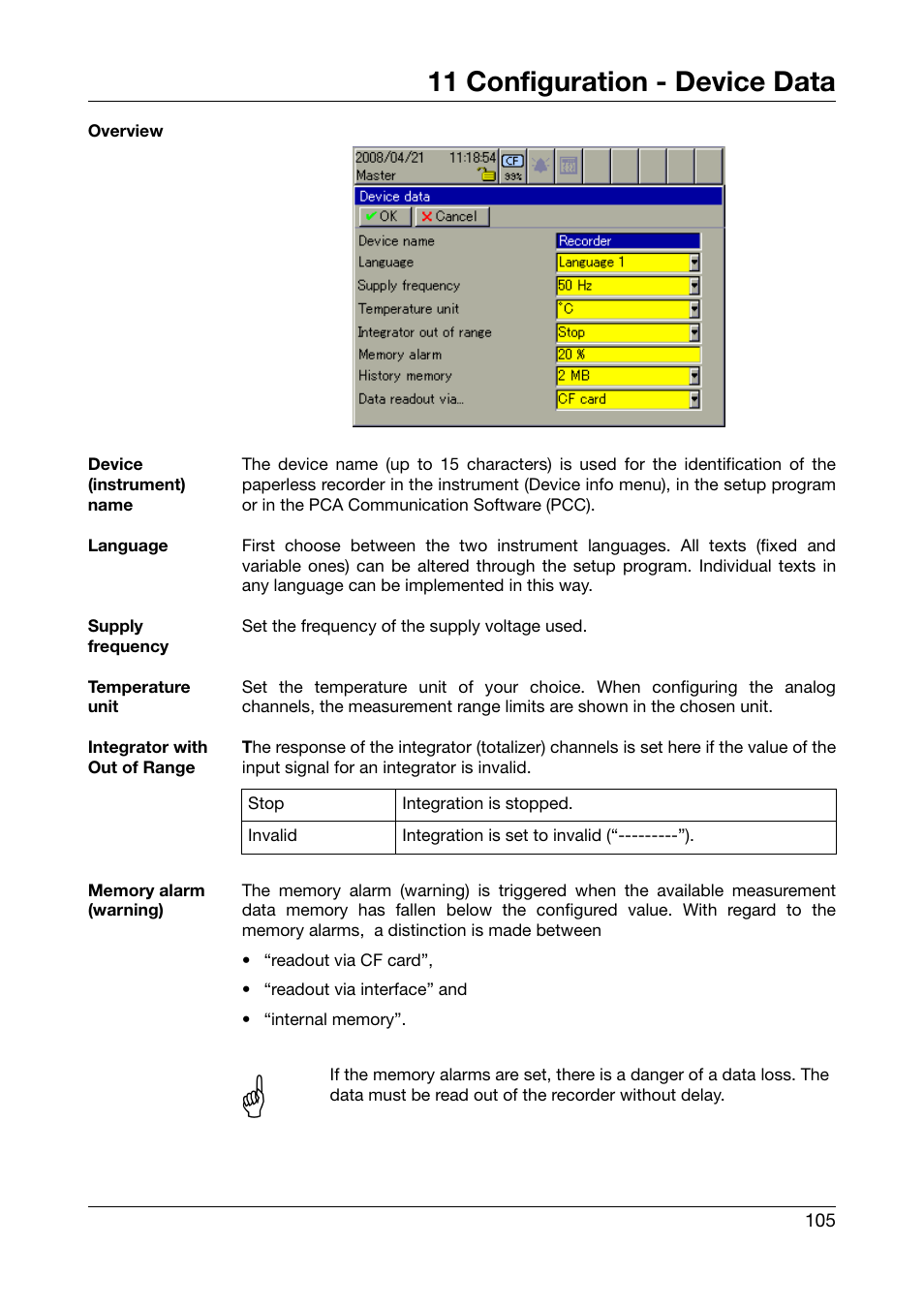 11 Configuration - Device Data

Overview

2008/04/21 11:18:54 CF 99%
Master

Device data
OK Cancel

Device name Recorder
Language Language 1
Supply frequency 50 Hz
Temperature unit °C
Integrator out of range Stop
Memory alarm 20 %
History memory 2 MB
Data readout via... CF card

Device (instrument) name

The device name (up to 15 characters) is used for the identification of the paperless recorder in the instrument (Device info menu), in the setup program or in the PCA Communication Software (PCC).

Language

First choose between the two instrument languages. All texts (fixed and variable ones) can be altered through the setup program. Individual texts in any language can be implemented in this way.

Supply frequency

Set the frequency of the supply voltage used.

Temperature unit

Set the temperature unit of your choice. When configuring the analog channels, the measurement range limits are shown in the chosen unit.

Integrator with Out of Range

The response of the integrator (totalizer) channels is set here if the value of the input signal for an integrator is invalid.

| Stop | Integration is stopped. |
|---|---|
| Invalid | Integration is set to invalid (“---------”). |

Memory alarm (warning)

The memory alarm (warning) is triggered when the available measurement data memory has fallen below the configured value. With regard to the memory alarms, a distinction is made between

• “readout via CF card”,
• “readout via interface” and
• “internal memory”.

If the memory alarms are set, there is a danger of a data loss. The data must be read out of the recorder without delay.

105